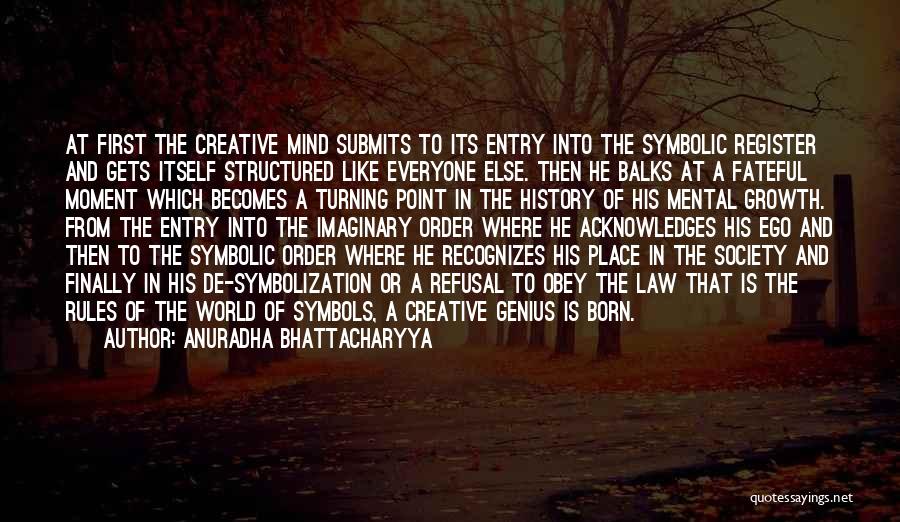 AT FIRST THE CREATIVE MIND SUBMITS TO ITS ENTRY INTO THE SYMBOLIC REGISTER AND GETS ITSELF STRUCTURED LIKE EVERYONE ELSE. THEN HE BALKS AT A FATEFUL MOMENT WHICH BECOMES A TURNING POINT IN THE HISTORY OF HIS MENTAL GROWTH. FROM THE ENTRY INTO THE IMAGINARY ORDER WHERE HE ACKNOWLEDGES HIS EGO AND THEN TO THE SYMBOLIC ORDER WHERE HE RECOGNIZES HIS PLACE IN THE SOCIETY AND FINALLY IN HIS DE-SYMBOLIZATION OR A REFUSAL TO OBEY THE LAW THAT IS THE RULES OF THE WORLD OF SYMBOLS, A CREATIVE GENIUS IS BORN.

AUTHOR: ANURADHA BHATTACHARYYA

quotessayings.net